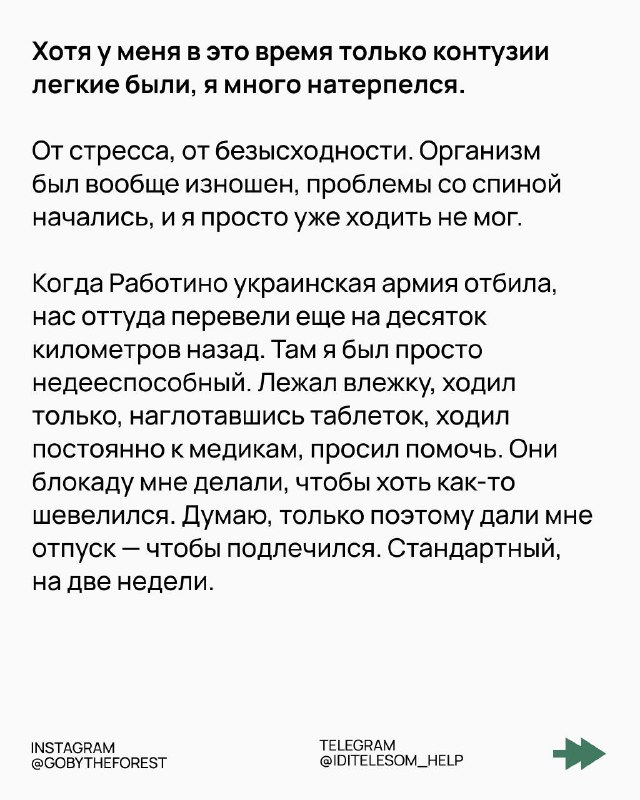 Хотя у меня в это время только контузии легкие были, я много натерпелся.

От стресса, от безысходности. Организм был вообще изношен, проблемы со спиной начались, и я просто уже ходить не мог.

Когда Работино украинская армия отбила, нас оттуда перевели еще на десяток километров назад. Там я был просто недееспособный. Лежал влежку, ходил только, наглотавшись таблеток, ходил постоянно к медикам, просил помочь. Они блокаду мне делали, чтобы хоть как-то шевелился. Думаю, только поэтому дали мне отпуск — чтобы подлечился. Стандартный, на две недели.

INSTAGRAM
@GOBYTHEFOREST

TELEGRAM
@IDITELESOM_HELP